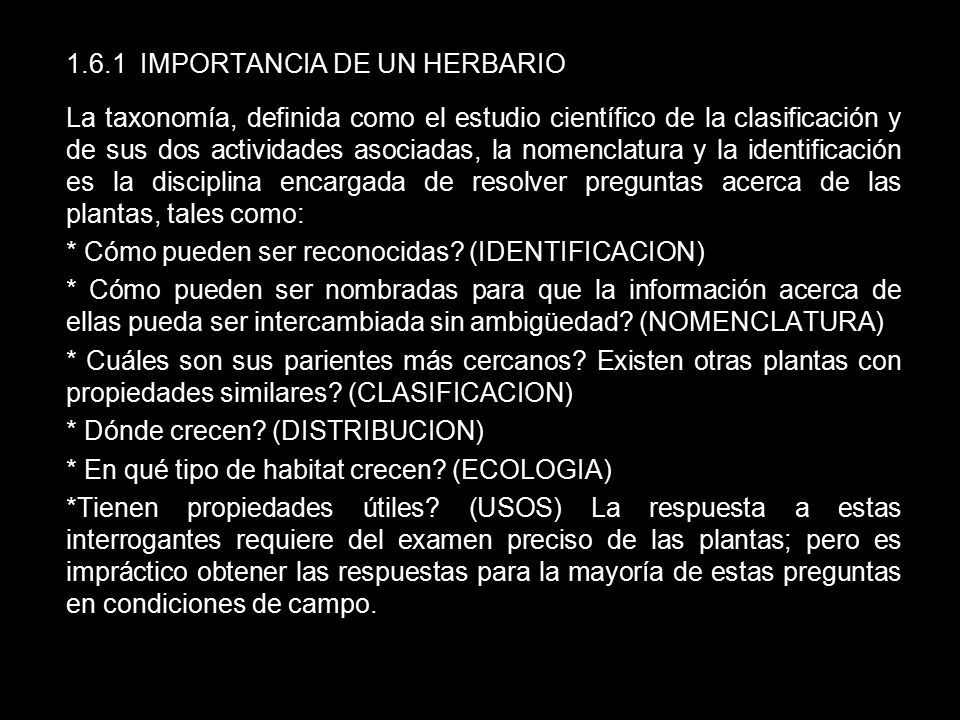 1.6.1 IMPORTANCIA DE UN HERBARIO

La taxonomía, definida como el estudio científico de la clasificación y de sus dos actividades asociadas, la nomenclatura y la identificación es la disciplina encargada de resolver preguntas acerca de las plantas, tales como:

* Cómo pueden ser reconocidas? (IDENTIFICACION)

* Cómo pueden ser nombradas para que la información acerca de ellas pueda ser intercambiada sin ambigüedad? (NOMENCLATURA)

* Cuáles son sus parientes más cercanos? Existen otras plantas con propiedades similares? (CLASIFICACION)

* Dónde crecen? (DISTRIBUCION)

* En qué tipo de habitat crecen? (ECOLOGIA)

*Tienen propiedades útiles? (USOS) La respuesta a estas interrogantes requiere del examen preciso de las plantas; pero es impráctico obtener las respuestas para la mayoría de estas preguntas en condiciones de campo.